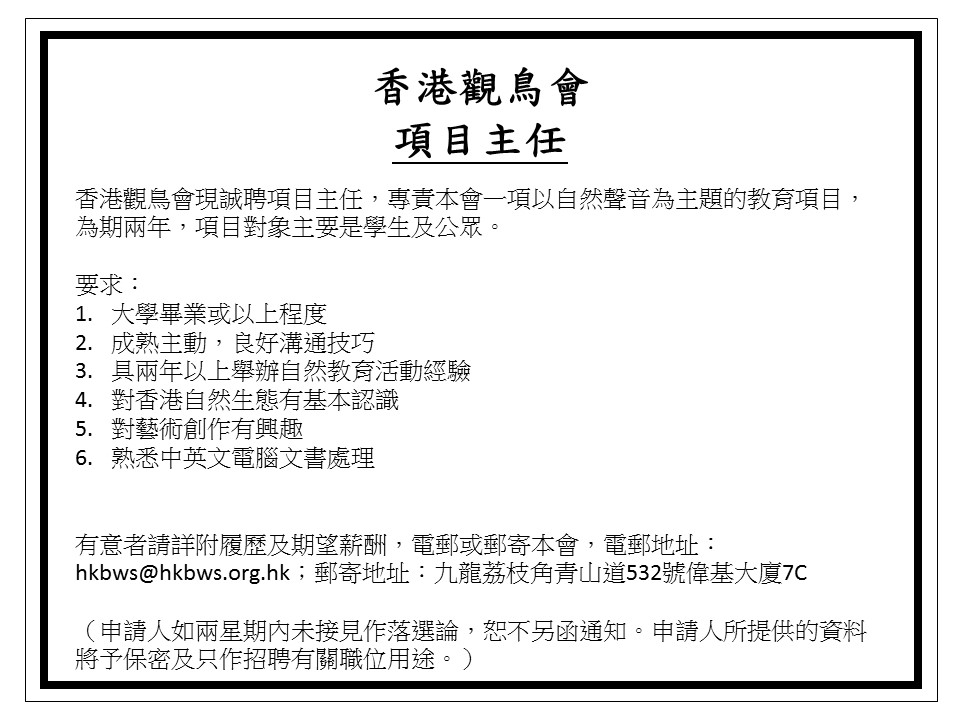 香港觀鳥會
項目主任

香港觀鳥會現誠聘項目主任，專責本會一項以自然聲音為主題的教育項目，為期兩年，項目對象主要是學生及公眾。

要求：
1. 大學畢業或以上程度
2. 成熟主動，良好溝通技巧
3. 具兩年以上舉辦自然教育活動經驗
4. 對香港自然生態有基本認識
5. 對藝術創作有興趣
6. 熟悉中英文電腦文書處理

有意者請詳附履歷及期望薪酬，電郵或郵寄本會，電郵地址：hkbws@hkbws.org.hk；郵寄地址：九龍荔枝角青山道532號偉基大廈7C

（申請人如兩星期內未接見作落選論，恕不另函通知。申請人所提供的資料將予保密及只作招聘有關職位用途。）